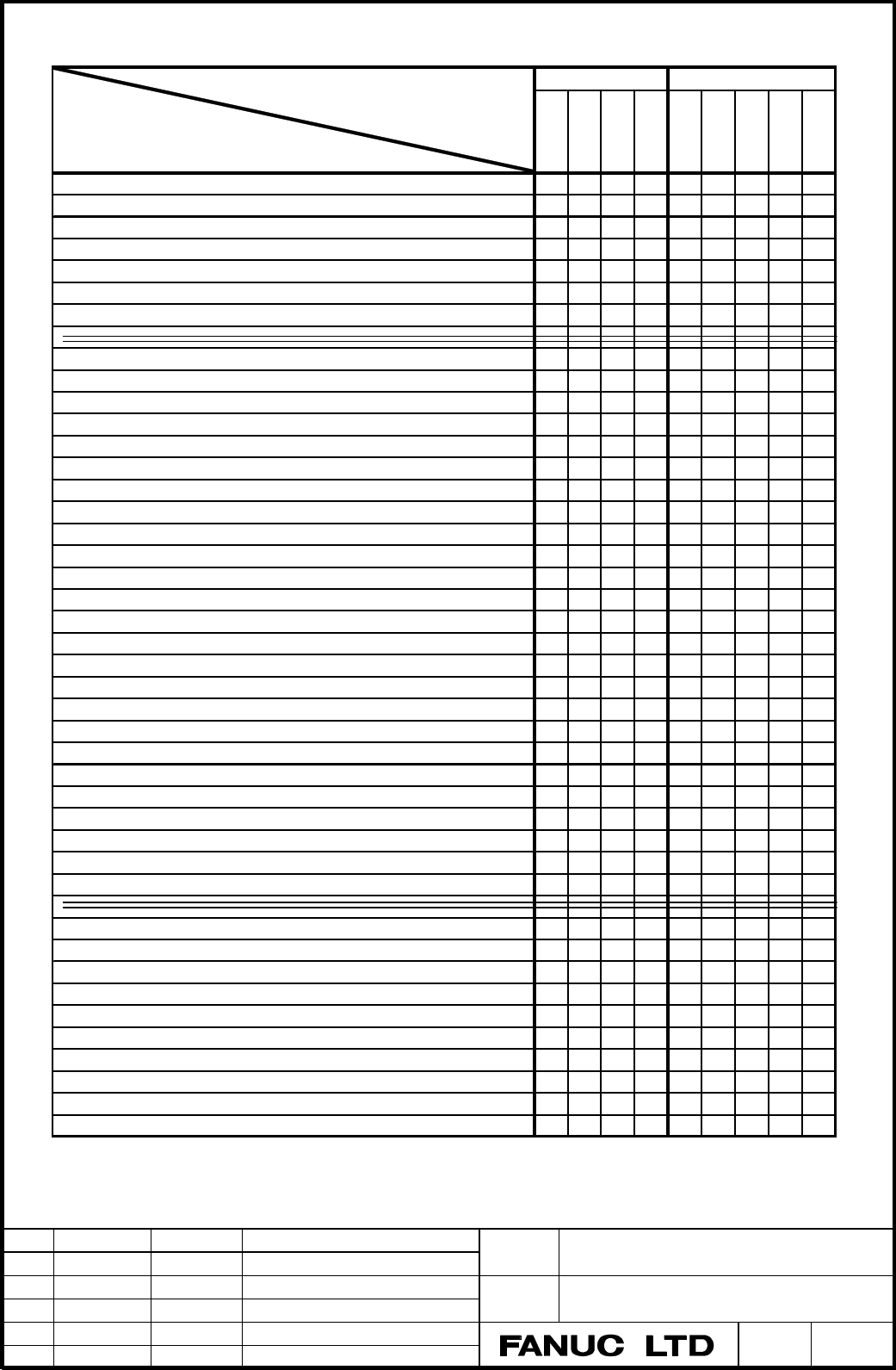 FANUC LTD